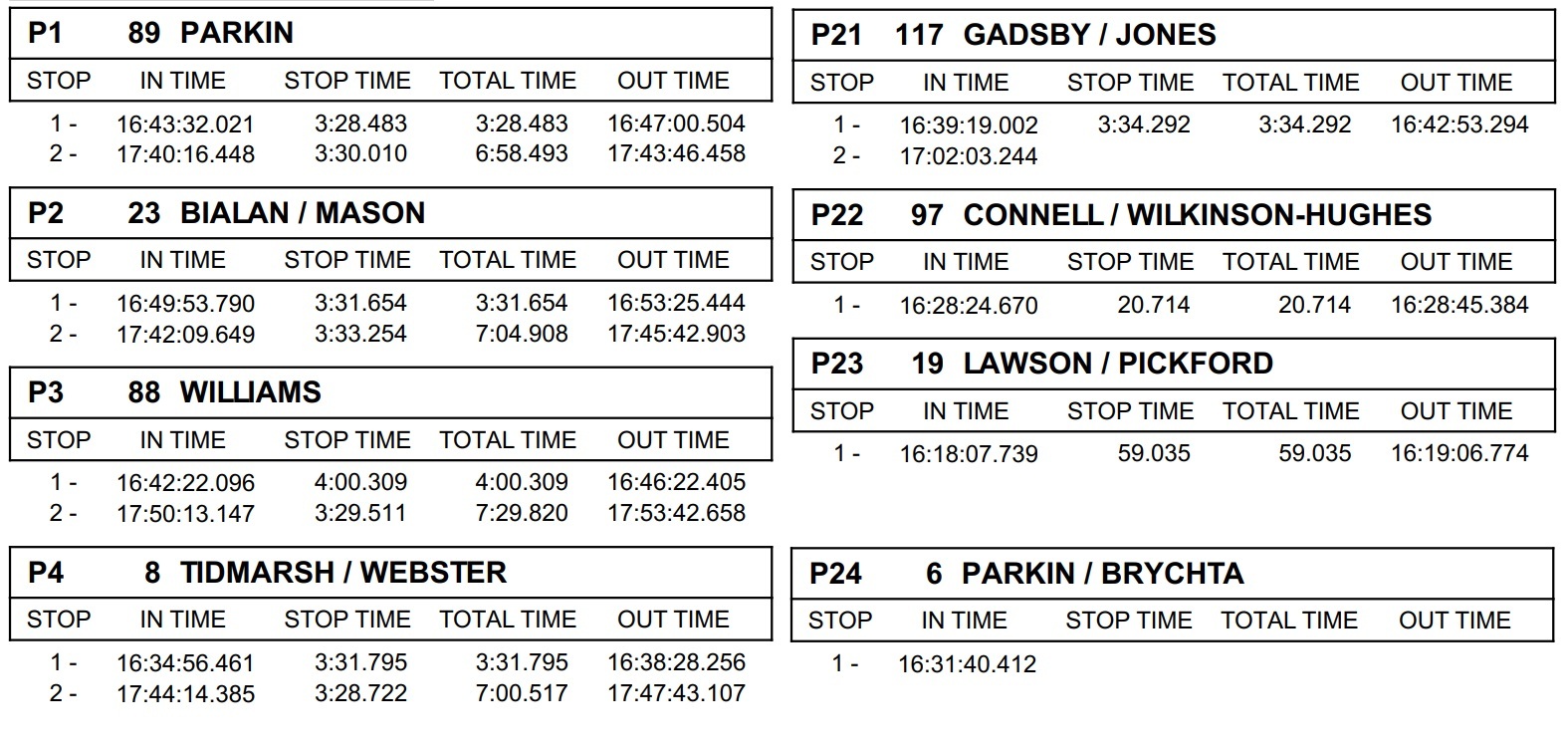 P1 89 PARKIN

| STOP | IN TIME | STOP TIME | TOTAL TIME | OUT TIME |
|---|---|---|---|---|
| 1 - | 16:43:32.021 | 3:28.483 | 3:28.483 | 16:47:00.504 |
| 2 - | 17:40:16.448 | 3:30.010 | 6:58.493 | 17:43:46.458 |

P2 23 BIALAN / MASON

| STOP | IN TIME | STOP TIME | TOTAL TIME | OUT TIME |
|---|---|---|---|---|
| 1 - | 16:49:53.790 | 3:31.654 | 3:31.654 | 16:53:25.444 |
| 2 - | 17:42:09.649 | 3:33.254 | 7:04.908 | 17:45:42.903 |

P3 88 WILLIAMS

| STOP | IN TIME | STOP TIME | TOTAL TIME | OUT TIME |
|---|---|---|---|---|
| 1 - | 16:42:22.096 | 4:00.309 | 4:00.309 | 16:46:22.405 |
| 2 - | 17:50:13.147 | 3:29.511 | 7:29.820 | 17:53:42.658 |

P4 8 TIDMARSH / WEBSTER

| STOP | IN TIME | STOP TIME | TOTAL TIME | OUT TIME |
|---|---|---|---|---|
| 1 - | 16:34:56.461 | 3:31.795 | 3:31.795 | 16:38:28.256 |
| 2 - | 17:44:14.385 | 3:28.722 | 7:00.517 | 17:47:43.107 |

P21 117 GADSBY / JONES

| STOP | IN TIME | STOP TIME | TOTAL TIME | OUT TIME |
|---|---|---|---|---|
| 1 - | 16:39:19.002 | 3:34.292 | 3:34.292 | 16:42:53.294 |
| 2 - | 17:02:03.244 | | | |

P22 97 CONNELL / WILKINSON-HUGHES

| STOP | IN TIME | STOP TIME | TOTAL TIME | OUT TIME |
|---|---|---|---|---|
| 1 - | 16:28:24.670 | 20.714 | 20.714 | 16:28:45.384 |

P23 19 LAWSON / PICKFORD

| STOP | IN TIME | STOP TIME | TOTAL TIME | OUT TIME |
|---|---|---|---|---|
| 1 - | 16:18:07.739 | 59.035 | 59.035 | 16:19:06.774 |

P24 6 PARKIN / BRYCHTA

| STOP | IN TIME | STOP TIME | TOTAL TIME | OUT TIME |
|---|---|---|---|---|
| 1 - | 16:31:40.412 | | | |